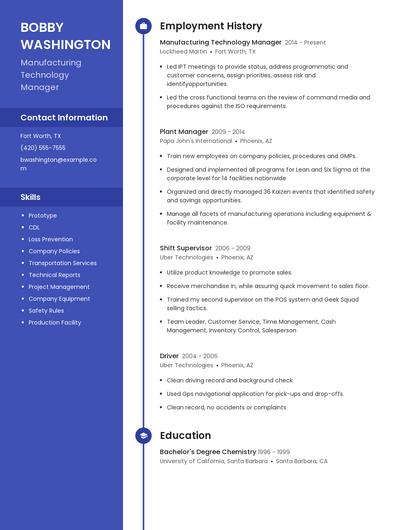 BOBBY WASHINGTON

Manufacturing Technology Manager

Contact Information

Fort Worth, TX

(420) 555-7555

bwashington@example.com

Skills

- Prototype
- CDL
- Loss Prevention
- Company Policies
- Transportation Services
- Technical Reports
- Project Management
- Company Equipment
- Safety Rules
- Production Facility

Employment History

Manufacturing Technology Manager 2014 - Present

Lockheed Martin • Fort Worth, TX

- Led IPT meetings to provide status, address programmatic and customer concerns, assign priorities, assess risk and identifyopportunities.
- Led the cross functional teams on the review of command media and procedures against the ISO requirements.

Plant Manager 2009 - 2014

Papa John's International • Phoenix, AZ

- Train new employees on company policies, procedures and GMPs.
- Designed and implemented all programs for Lean and Six Sigma at the corporate level for 14 facilities nationwide
- Organized and directly managed 36 Kaizen events that identified safety and savings opportunities.
- Manage all facets of manufacturing operations including equipment & facility maintenance.

Shift Supervisor 2006 - 2009

Uber Technologies • Phoenix, AZ

- Utilize product knowledge to promote sales.
- Receive merchandise in, while assuring quick movement to sales floor.
- Trained my second supervisor on the POS system and Geek Squad selling tactics.
- Team Leader, Customer Service, Time Management, Cash Management, Inventory Control, Salesperson

Driver 2004 - 2006

Uber Technologies • Phoenix, AZ

- Clean driving record and background check
- Used Gps navigational application for pick-ups and drop-offs.
- Clean record, no accidents or complaints.

Education

Bachelor's Degree Chemistry 1996 - 1999

University of California, Santa Barbara • Santa Barbara, CA